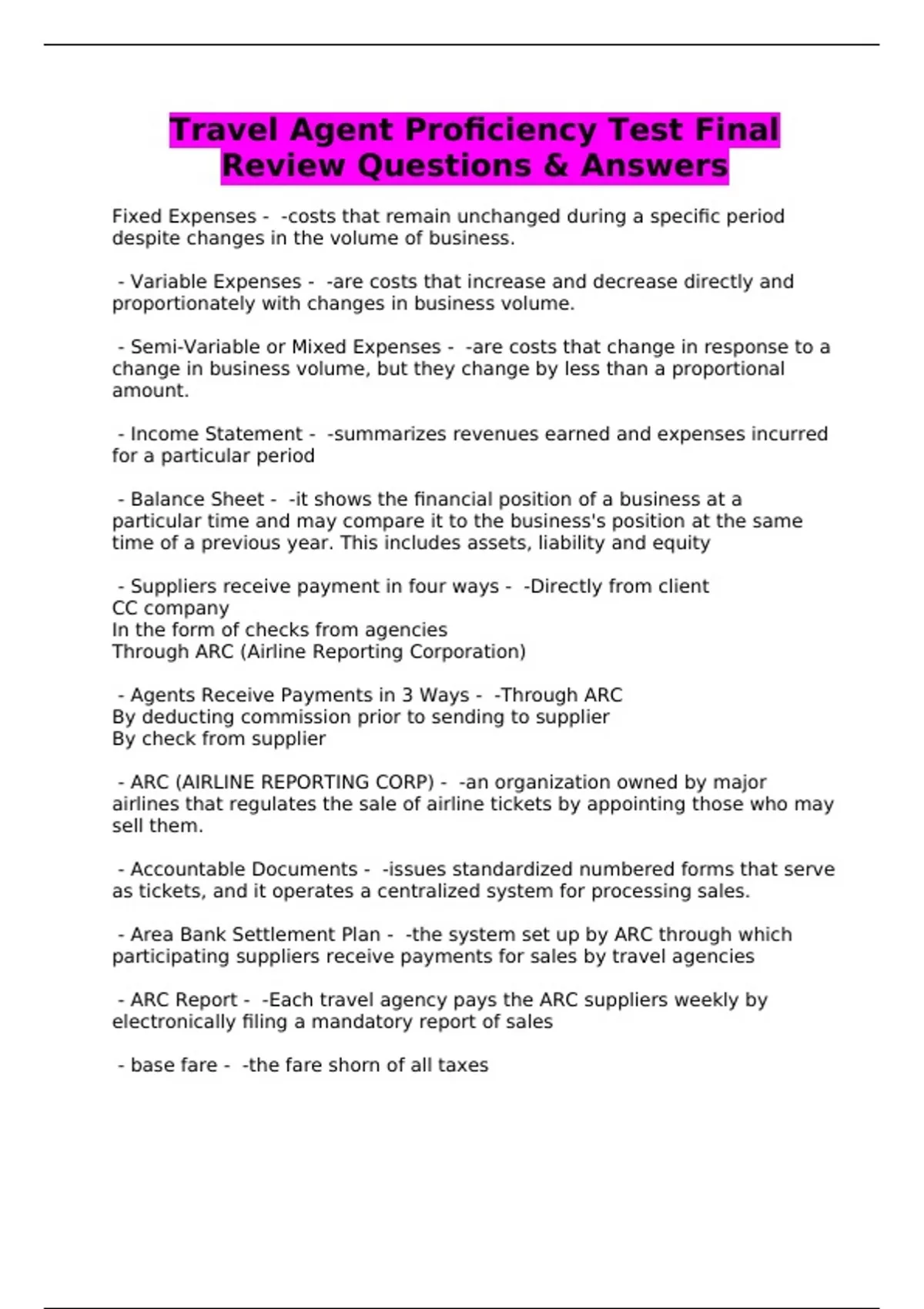 Travel Agent Proficiency Test Final Review Questions & Answers

Fixed Expenses - -costs that remain unchanged during a specific period despite changes in the volume of business.

- Variable Expenses - -are costs that increase and decrease directly and proportionately with changes in business volume.

- Semi-Variable or Mixed Expenses - -are costs that change in response to a change in business volume, but they change by less than a proportional amount.

- Income Statement - -summarizes revenues earned and expenses incurred for a particular period

- Balance Sheet - -it shows the financial position of a business at a particular time and may compare it to the business's position at the same time of a previous year. This includes assets, liability and equity

- Suppliers receive payment in four ways - -Directly from client
CC company
In the form of checks from agencies
Through ARC (Airline Reporting Corporation)

- Agents Receive Payments in 3 Ways - -Through ARC
By deducting commission prior to sending to supplier
By check from supplier

- ARC (AIRLINE REPORTING CORP) - -an organization owned by major airlines that regulates the sale of airline tickets by appointing those who may sell them.

- Accountable Documents - -issues standardized numbered forms that serve as tickets, and it operates a centralized system for processing sales.

- Area Bank Settlement Plan - -the system set up by ARC through which participating suppliers receive payments for sales by travel agencies

- ARC Report - -Each travel agency pays the ARC suppliers weekly by electronically filing a mandatory report of sales

- base fare - -the fare shorn of all taxes